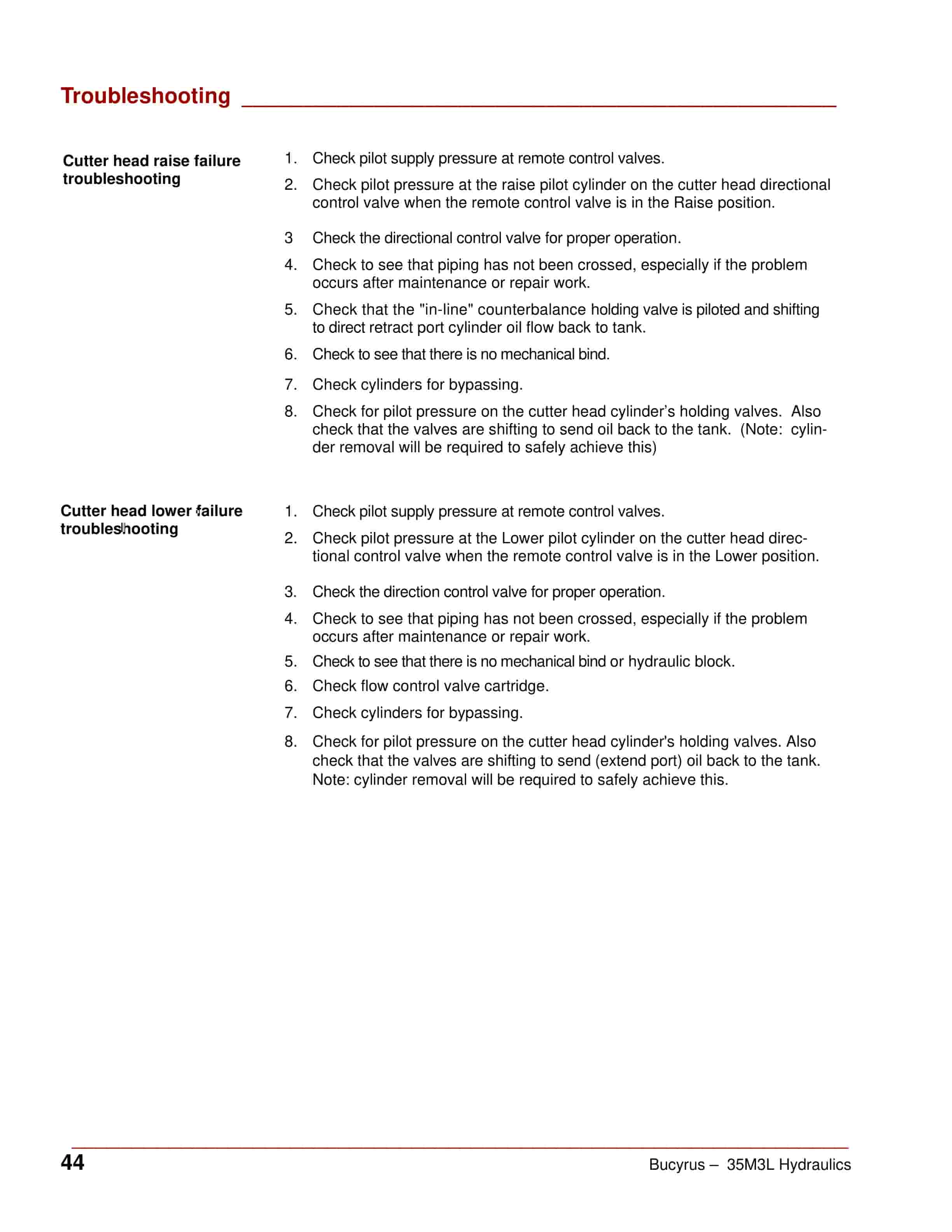 Troubleshooting

Cutter head raise failure troubleshooting

1. Check pilot supply pressure at remote control valves.

2. Check pilot pressure at the raise pilot cylinder on the cutter head directional control valve when the remote control valve is in the Raise position.

3 Check the directional control valve for proper operation.

4. Check to see that piping has not been crossed, especially if the problem occurs after maintenance or repair work.

5. Check that the "in-line" counterbalance holding valve is piloted and shifting to direct retract port cylinder oil flow back to tank.

6. Check to see that there is no mechanical bind.

7. Check cylinders for bypassing.

8. Check for pilot pressure on the cutter head cylinder's holding valves. Also check that the valves are shifting to send oil back to the tank. (Note: cylinder removal will be required to safely achieve this)

Cutter head lower failure troubleshooting

1. Check pilot supply pressure at remote control valves.

2. Check pilot pressure at the Lower pilot cylinder on the cutter head directional control valve when the remote control valve is in the Lower position.

3. Check the direction control valve for proper operation.

4. Check to see that piping has not been crossed, especially if the problem occurs after maintenance or repair work.

5. Check to see that there is no mechanical bind or hydraulic block.

6. Check flow control valve cartridge.

7. Check cylinders for bypassing.

8. Check for pilot pressure on the cutter head cylinder's holding valves. Also check that the valves are shifting to send (extend port) oil back to the tank. Note: cylinder removal will be required to safely achieve this.

44

Bucyrus – 35M3L Hydraulics